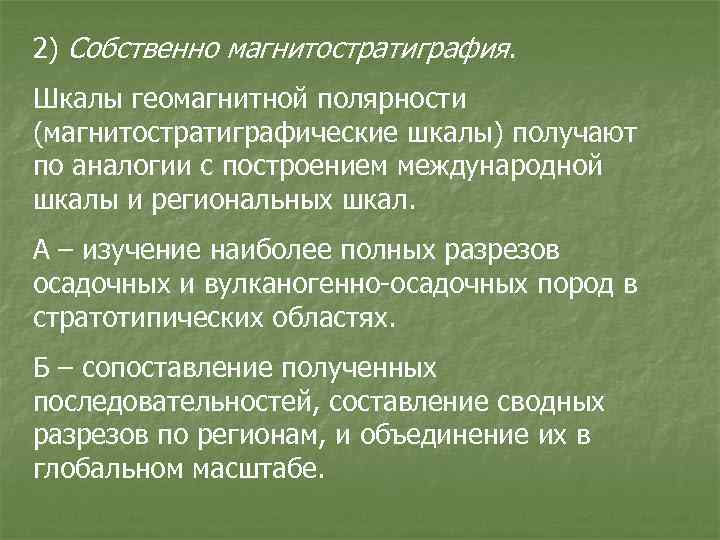 2) Собственно магнитостратиграфия.

Шкалы геомагнитной полярности (магнитостратиграфические шкалы) получают по аналогии с построением международной шкалы и региональных шкал.

А – изучение наиболее полных разрезов осадочных и вулканогенно-осадочных пород в стратотипических областях.

Б – сопоставление полученных последовательностей, составление сводных разрезов по регионам, и объединение их в глобальном масштабе.